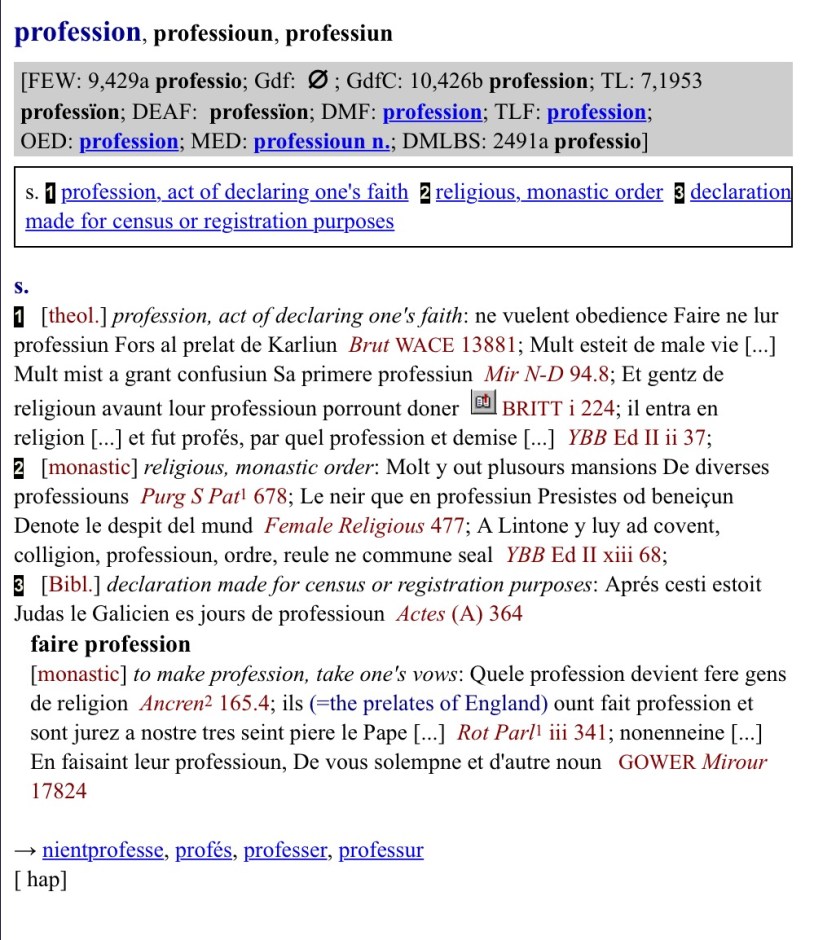 profession, professioun, professiun

[FEW: 9,429a professio; Gdf: ∅ ; GdfC: 10,426b profession; TL: 7,1953 professïon; DEAF: professïon; DMF: profession; TLF: profession; OED: profession; MED: professioun n.; DMLBS: 2491a professio]

s. 1 profession, act of declaring one's faith 2 religious, monastic order 3 declaration made for census or registration purposes

s.
1 [theol.] profession, act of declaring one's faith: ne vuelent obedience Faire ne lur professiun Fors al prelat de Karliun Brut WACE 13881; Mult esteit de male vie [...] Mult mist a grant confusiun Sa primere professiun Mir N-D 94.8; Et gentz de religioun avaunt lour professioun porrount doner BRITT i 224; il entra en religion [...] et fut profés, par quel profession et demise [...] YBB Ed II ii 37;
2 [monastic] religious, monastic order: Molt y out plusours mansions De diverses professiouns Purg S Pat$^1$ 678; Le neir que en professiun Presistes od beneiçun Denote le despit del mund Female Religious 477; A Lintone y luy ad covent, colligion, professioun, ordre, reule ne commune seal YBB Ed II xiii 68;
3 [Bibl.] declaration made for census or registration purposes: Aprés cesti estoit Judas le Galicien es jours de professioun Actes (A) 364
faire profession
[monastic] to make profession, take one's vows: Quele profession devient fere gens de religion Ancren$^2$ 165.4; ils (=the prelates of England) ount fait profession et sont jurez a nostre tres seint piere le Pape [...] Rot Parl$^1$ iii 341; nonenneine [...] En faisaint leur professioun, De vous solempne et d'autre noun GOWER Mirour 17824

→ nientprofesse, profés, professer, professur
[ hap]